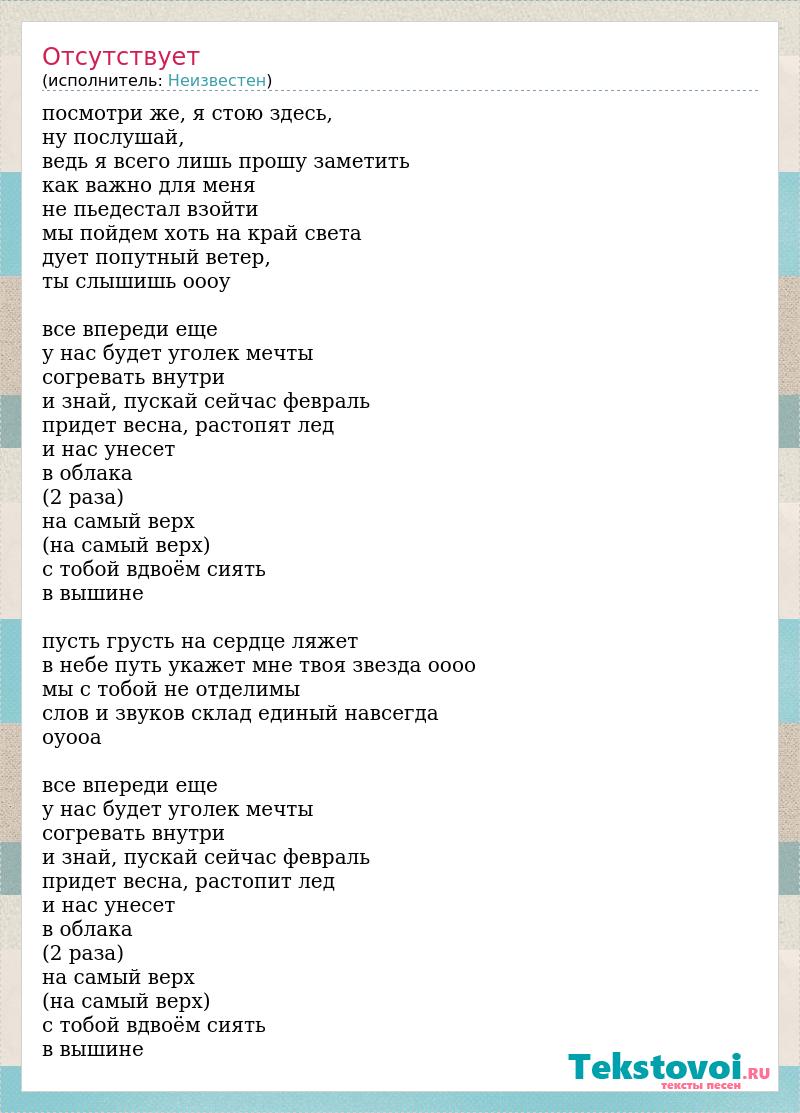 Отсутствует
(исполнитель: Неизвестен)

посмотри же, я стою здесь,
ну послушай,
ведь я всего лишь прошу заметить
как важно для меня
не пьедестал взойти
мы пойдем хоть на край света
дует попутный ветер,
ты слышишь оооу

все впереди еще
у нас будет уголек мечты
согревать внутри
и знай, пускай сейчас февраль
придет весна, растопят лед
и нас унесет
в облака
(2 раза)
на самый верх
(на самый верх)
с тобой вдвоём сиять
в вышине

пусть грусть на сердце ляжет
в небе путь укажет мне твоя звезда оооо
мы с тобой не отделимы
слов и звуков склад единый навсегда
оуооа

все впереди еще
у нас будет уголек мечты
согревать внутри
и знай, пускай сейчас февраль
придет весна, растопит лед
и нас унесет
в облака
(2 раза)
на самый верх
(на самый верх)
с тобой вдвоём сиять
в вышине

Tekstovoi.RU
тексты песен